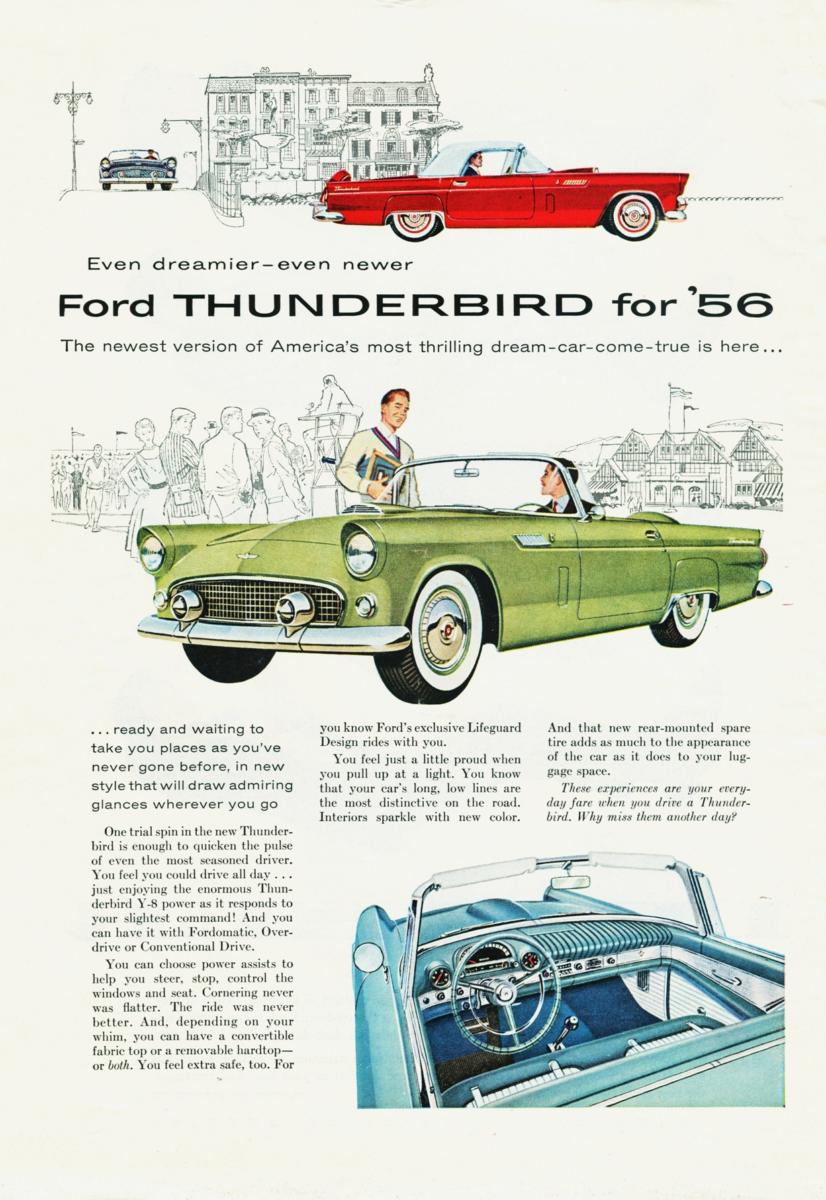 Even dreamier–even newer

Ford THUNDERBIRD for '56

The newest version of America's most thrilling dream-car-come-true is here...

...ready and waiting to take you places as you've never gone before, in new style that will draw admiring glances wherever you go

One trial spin in the new Thunderbird is enough to quicken the pulse of even the most seasoned driver. You feel you could drive all day ... just enjoying the enormous Thunderbird Y-8 power as it responds to your slightest command! And you can have it with Fordomatic, Overdrive or Conventional Drive.

You can choose power assists to help you steer, stop, control the windows and seat. Cornering never was flatter. The ride was never better. And, depending on your whim, you can have a convertible fabric top or a removable hardtop—or both. You feel extra safe, too. For you know Ford's exclusive Lifeguard Design rides with you.

You feel just a little proud when you pull up at a light. You know that your car's long, low lines are the most distinctive on the road. Interiors sparkle with new color.

And that new rear-mounted spare tire adds as much to the appearance of the car as it does to your luggage space.

These experiences are your everyday fare when you drive a Thunderbird. Why miss them another day?